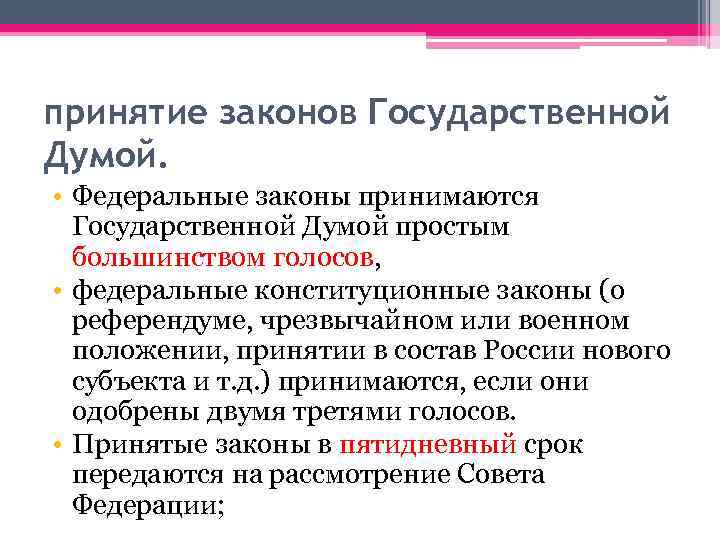 принятие законов Государственной Думой.

• Федеральные законы принимаются Государственной Думой простым большинством голосов,
• федеральные конституционные законы (о референдуме, чрезвычайном или военном положении, принятии в состав России нового субъекта и т.д.) принимаются, если они одобрены двумя третями голосов.
• Принятые законы в пятидневный срок передаются на рассмотрение Совета Федерации;